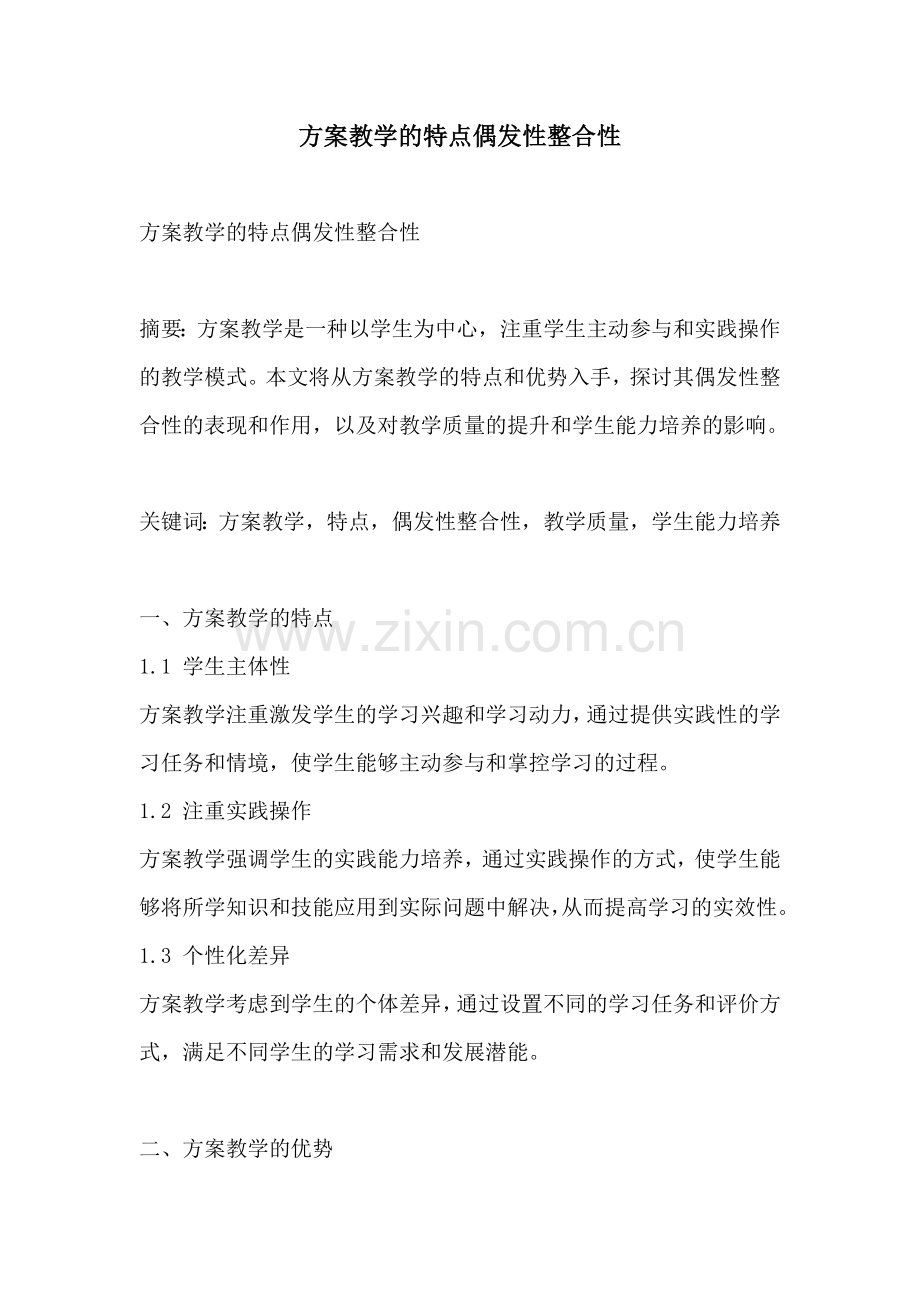 方案教学的特点偶发性整合性

方案教学的特点偶发性整合性

摘要：方案教学是一种以学生为中心，注重学生主动参与和实践操作的教学模式。本文将从方案教学的特点和优势入手，探讨其偶发性整合性的表现和作用，以及对教学质量的提升和学生能力培养的影响。

关键词：方案教学，特点，偶发性整合性，教学质量，学生能力培养

一、方案教学的特点

www.zixin.com.cn

1.1 学生主体性

方案教学注重激发学生的学习兴趣和学习动力，通过提供实践性的学习任务和情境，使学生能够主动参与和掌控学习的过程。

1.2 注重实践操作

方案教学强调学生的实践能力培养，通过实践操作的方式，使学生能够将所学知识和技能应用到实际问题中解决，从而提高学习的实效性。

1.3 个性化差异

方案教学考虑到学生的个体差异，通过设置不同的学习任务和评价方式，满足不同学生的学习需求和发展潜能。

二、方案教学的优势